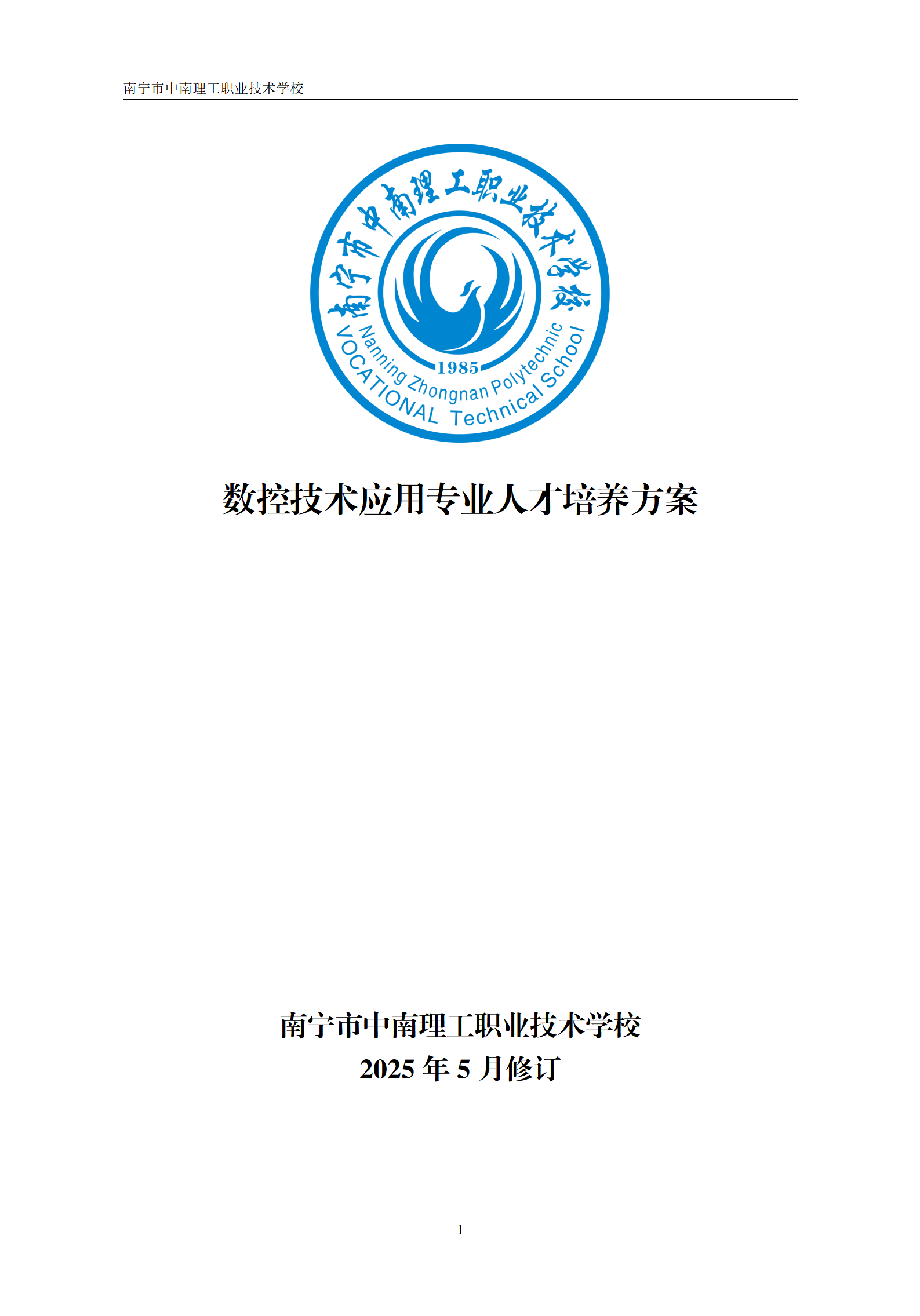 南宁市中南理工职业技术学校

南宁市中南理工职业技术学校

1985

Nanning Zhongnan Polytechnic

VOCATIONAL Technical School

数控技术应用专业人才培养方案

南宁市中南理工职业技术学校

2025 年 5 月修订

1